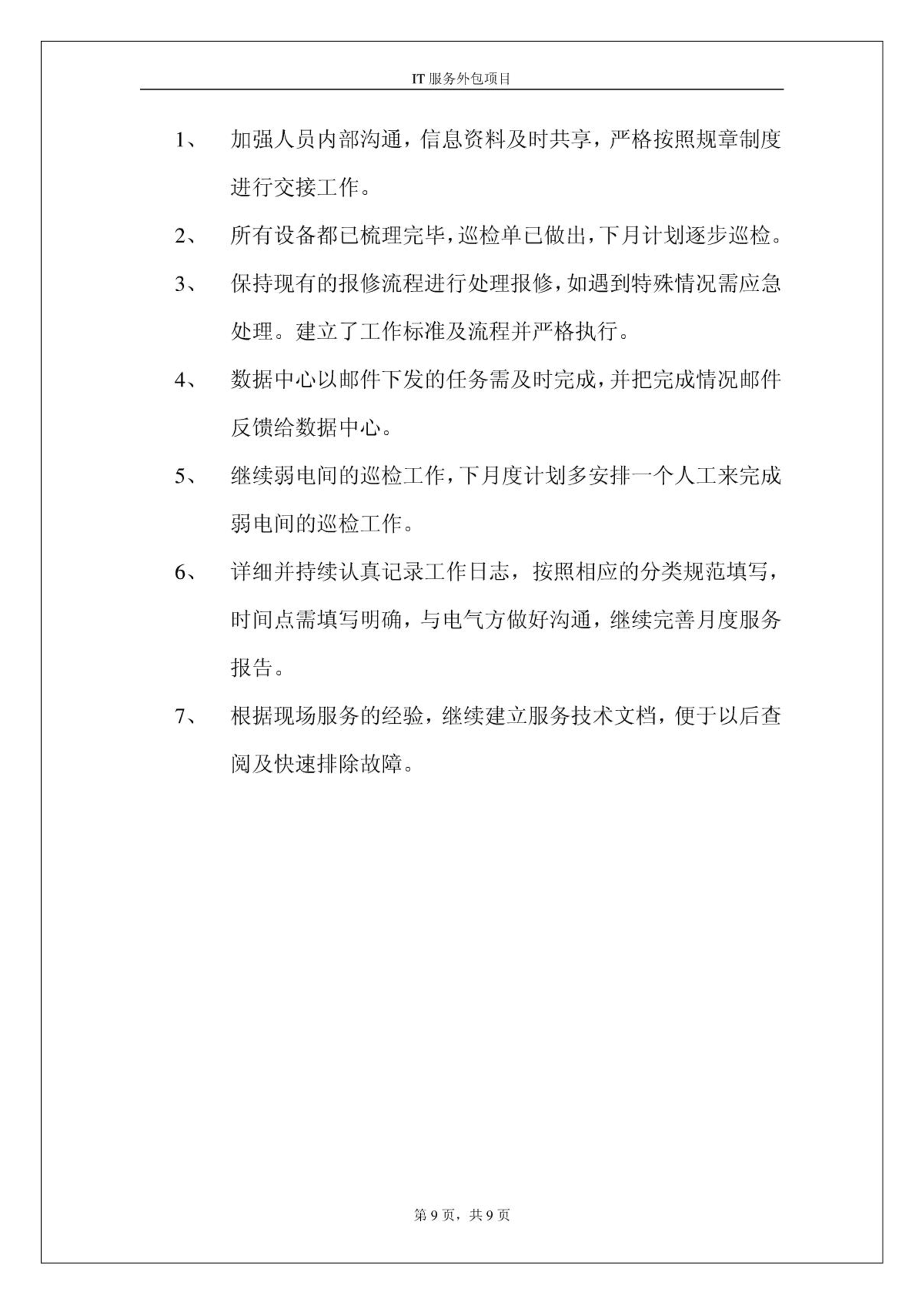 IT 服务外包项目

1、 加强人员内部沟通，信息资料及时共享，严格按照规章制度进行交接工作。

2、 所有设备都已梳理完毕，巡检单已做出，下月计划逐步巡检。

3、 保持现有的报修流程进行处理报修，如遇到特殊情况需应急处理。建立了工作标准及流程并严格执行。

4、 数据中心以邮件下发的任务需及时完成，并把完成情况邮件反馈给数据中心。

5、 继续弱电间的巡检工作，下月度计划多安排一个人工来完成弱电间的巡检工作。

6、 详细并持续认真记录工作日志，按照相应的分类规范填写，时间点需填写明确，与电气方做好沟通，继续完善月度服务报告。

7、 根据现场服务的经验，继续建立服务技术文档，便于以后查阅及快速排除故障。

第 9 页，共 9 页